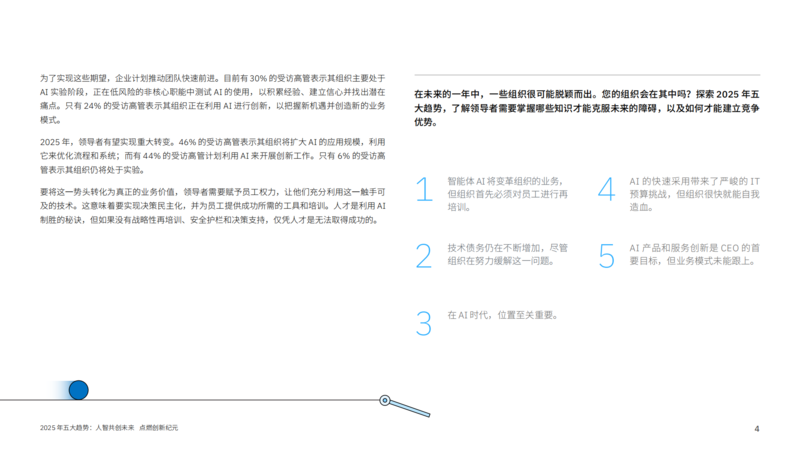 为了实现这些期望，企业计划推动团队快速前进。目前有 30% 的受访高管表示其组织主要处于 AI 实验阶段，正在低风险的非核心职能中测试 AI 的使用，以积累经验、建立信心并找出潜在痛点。只有 24% 的受访高管表示其组织正在利用 AI 进行创新，以把握新机遇并创造新的业务模式。

2025 年，领导者有望实现重大转变。46% 的受访高管表示其组织将扩大 AI 的应用规模，利用它来优化流程和系统；而有 44% 的受访高管计划利用 AI 来开展创新工作。只有 6% 的受访高管表示其组织仍将处于实验。

要将这一势头转化为真正的业务价值，领导者需要赋予员工权力，让他们充分利用这一触手可及的技术。这意味着要实现决策民主化，并为员工提供成功所需的工具和培训。人才是利用 AI 制胜的秘诀，但如果没有战略性再培训、安全护栏和决策支持，仅凭人才是无法取得成功的。

在未来的一年中，一些组织很可能脱颖而出。您的组织会在其中吗？探索 2025 年五大趋势，了解领导者需要掌握哪些知识才能克服未来的障碍，以及如何才能建立竞争优势。

1 智能体 AI 将变革组织的业务，但组织首先必须对员工进行再培训。

2 技术债务仍在不断增加，尽管组织在努力缓解这一问题。

3 在 AI 时代，位置至关重要。

4 AI 的快速采用带来了严峻的 IT 预算挑战，但组织很快就能自我造血。

5 AI 产品和服务创新是 CEO 的首要目标，但业务模式未能跟上。

2025 年五大趋势：人智共创未来 点燃创新纪元

4